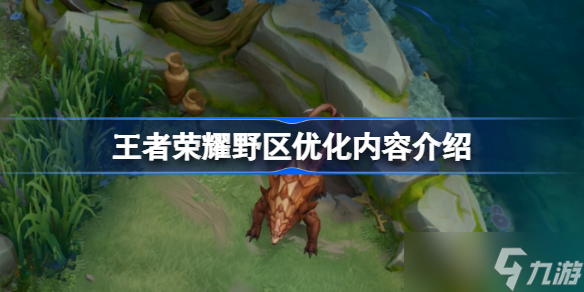 王者荣耀野区优化内容介绍

九游